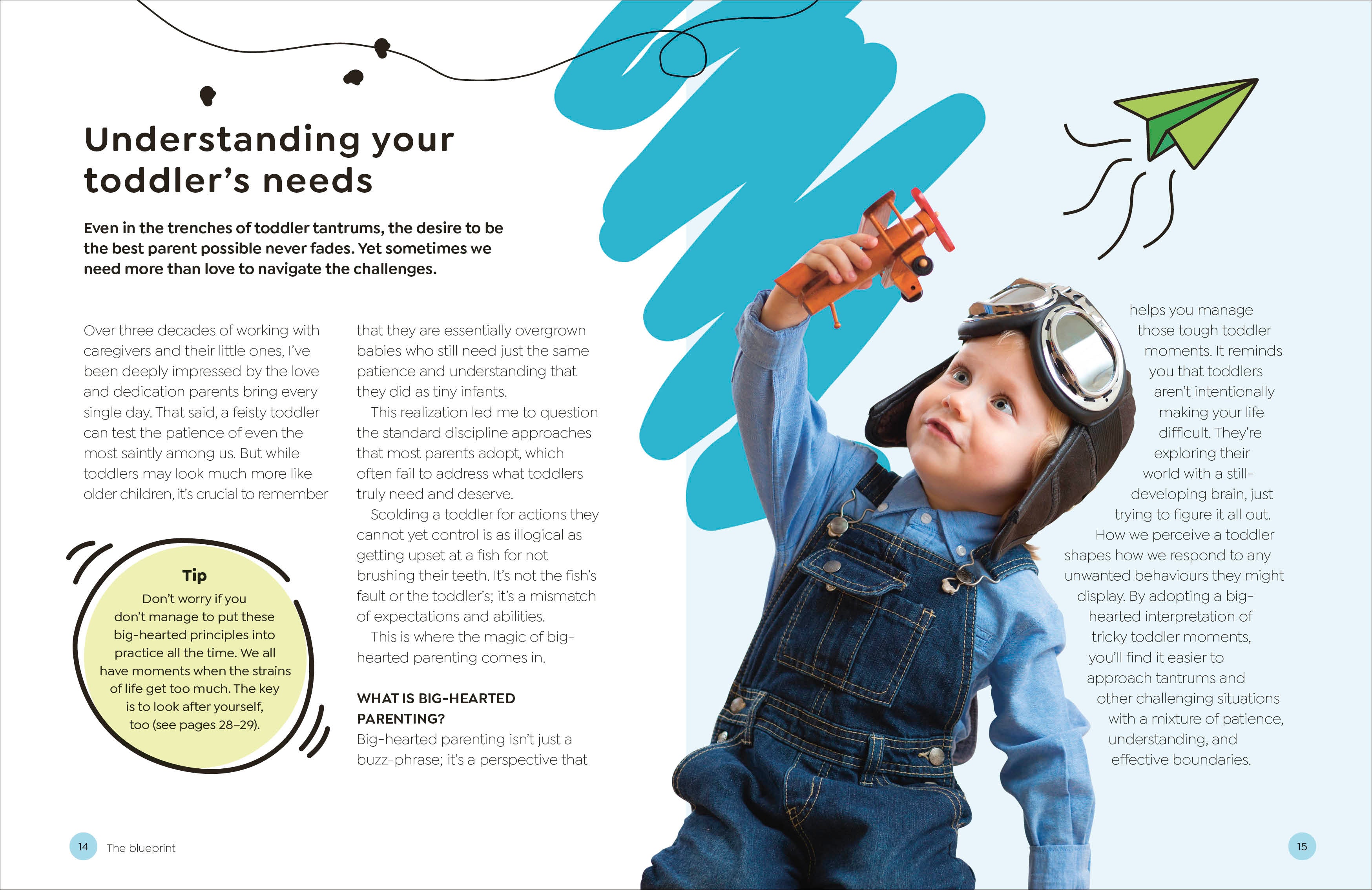 Understanding your toddler's needs

Even in the trenches of toddler tantrums, the desire to be the best parent possible never fades. Yet sometimes we need more than love to navigate the challenges.

Over three decades of working with caregivers and their little ones, I've been deeply impressed by the love and dedication parents bring every single day. That said, a feisty toddler can test the patience of even the most saintly among us. But while toddlers may look much more like older children, it's crucial to remember that they are essentially overgrown babies who still need just the same patience and understanding that they did as tiny infants.

This realization led me to question the standard discipline approaches that most parents adopt, which often fail to address what toddlers truly need and deserve.

Scolding a toddler for actions they cannot yet control is as illogical as getting upset at a fish for not brushing their teeth. It's not the fish's fault or the toddler's; it's a mismatch of expectations and abilities.

This is where the magic of big-hearted parenting comes in.

WHAT IS BIG-HEARTED PARENTING?
Big-hearted parenting isn't just a buzz-phrase; it's a perspective that helps you manage those tough toddler moments. It reminds you that toddlers aren't intentionally making your life difficult. They're exploring their world with a still-developing brain, just trying to figure it all out.

How we perceive a toddler shapes how we respond to any unwanted behaviours they might display. By adopting a big-hearted interpretation of tricky toddler moments, you'll find it easier to approach tantrums and other challenging situations with a mixture of patience, understanding, and effective boundaries.

Tip
Don't worry if you don't manage to put these big-hearted principles into practice all the time. We all have moments when the strains of life get too much. The key is to look after yourself, too (see pages 28–29).

14 The blueprint

15